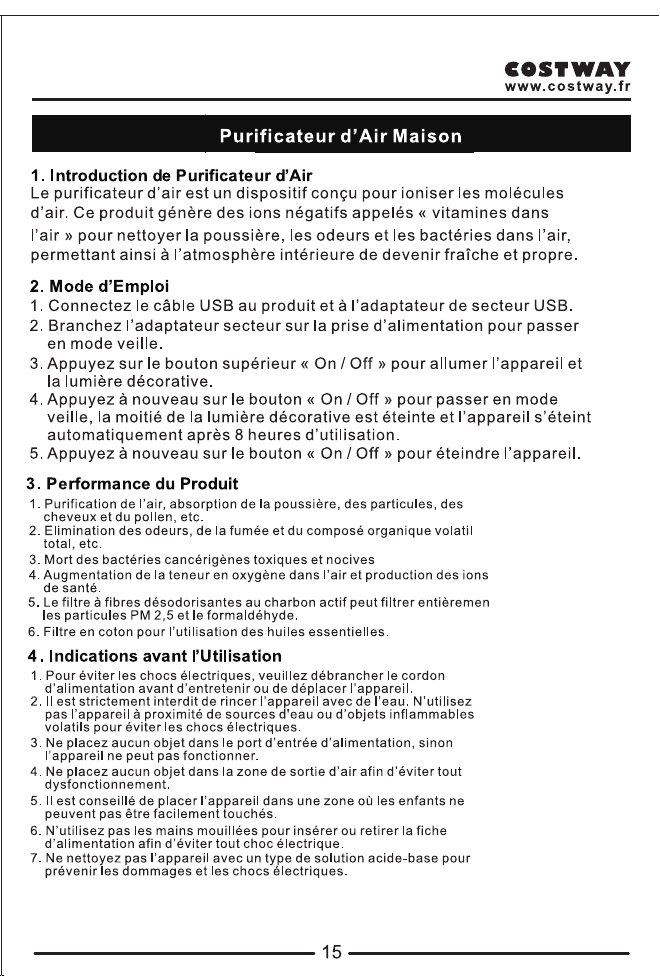 COSTWAY
www.costway.fr

Purificateur d'Air Maison

1. Introduction de Purificateur d'Air
Le purificateur d'air est un dispositif conçu pour ioniser les molécules d'air. Ce produit génère des ions négatifs appelés « vitamines dans l'air » pour nettoyer la poussière, les odeurs et les bactéries dans l'air, permettant ainsi à l'atmosphère intérieure de devenir fraîche et propre.

2. Mode d'Emploi
1. Connectez le câble USB au produit et à l'adaptateur de secteur USB.
2. Branchez l'adaptateur secteur sur la prise d'alimentation pour passer en mode veille.
3. Appuyez sur le bouton supérieur « On / Off » pour allumer l'appareil et la lumière décorative.
4. Appuyez à nouveau sur le bouton « On / Off » pour passer en mode veille, la moitié de la lumière décorative est éteinte et l'appareil s'éteint automatiquement après 8 heures d'utilisation.
5. Appuyez à nouveau sur le bouton « On / Off » pour éteindre l'appareil.

3. Performance du Produit
1. Purification de l'air, absorption de la poussière, des particules, des cheveux et du pollen, etc.
2. Elimination des odeurs, de la fumée et du composé organique volatil total, etc.
3. Mort des bactéries cancérigènes toxiques et nocives
4. Augmentation de la teneur en oxygène dans l'air et production des ions de santé.
5. Le filtre à fibres désodorisantes au charbon actif peut filtrer entièremen les particules PM 2,5 et le formaldéhyde.
6. Filtre en coton pour l'utilisation des huiles essentielles.

4. Indications avant l'Utilisation
1. Pour éviter les chocs électriques, veuillez débrancher le cordon d'alimentation avant d'entretenir ou de déplacer l'appareil.
2. Il est strictement interdit de rincer l'appareil avec de l'eau. N'utilisez pas l'appareil à proximité de sources d'eau ou d'objets inflammables volatils pour éviter les chocs électriques.
3. Ne placez aucun objet dans le port d'entrée d'alimentation, sinon l'appareil ne peut pas fonctionner.
4. Ne placez aucun objet dans la zone de sortie d'air afin d'éviter tout dysfonctionnement.
5. Il est conseillé de placer l'appareil dans une zone où les enfants ne peuvent pas être facilement touchés.
6. N'utilisez pas les mains mouillées pour insérer ou retirer la fiche d'alimentation afin d'éviter tout choc électrique.
7. Ne nettoyez pas l'appareil avec un type de solution acide-base pour prévenir les dommages et les chocs électriques.

15